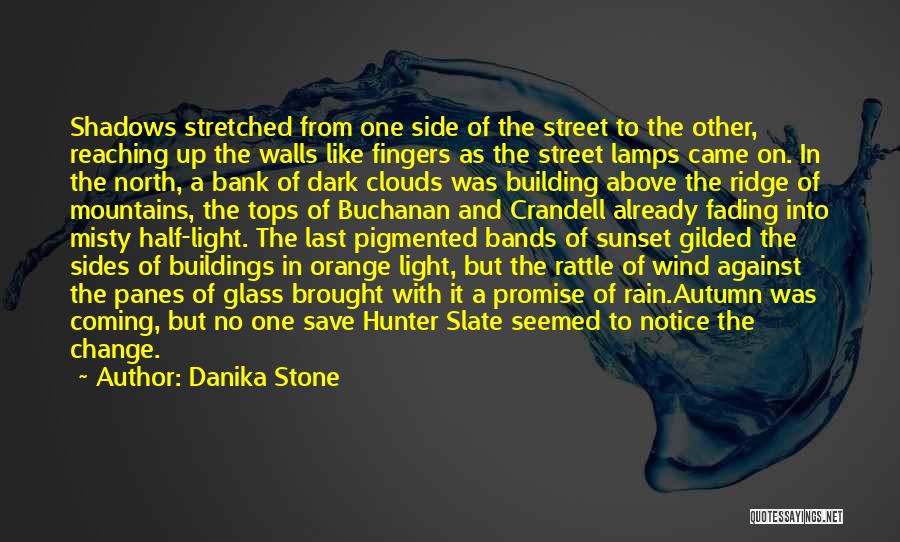 Shadows stretched from one side of the street to the other, reaching up the walls like fingers as the street lamps came on. In the north, a bank of dark clouds was building above the ridge of mountains, the tops of Buchanan and Crandell already fading into misty half-light. The last pigmented bands of sunset gilded the sides of buildings in orange light, but the rattle of wind against the panes of glass brought with it a promise of rain.Autumn was coming, but no one save Hunter Slate seemed to notice the change.

~ Author: Danika Stone

QUOTESSAYINGS.NET